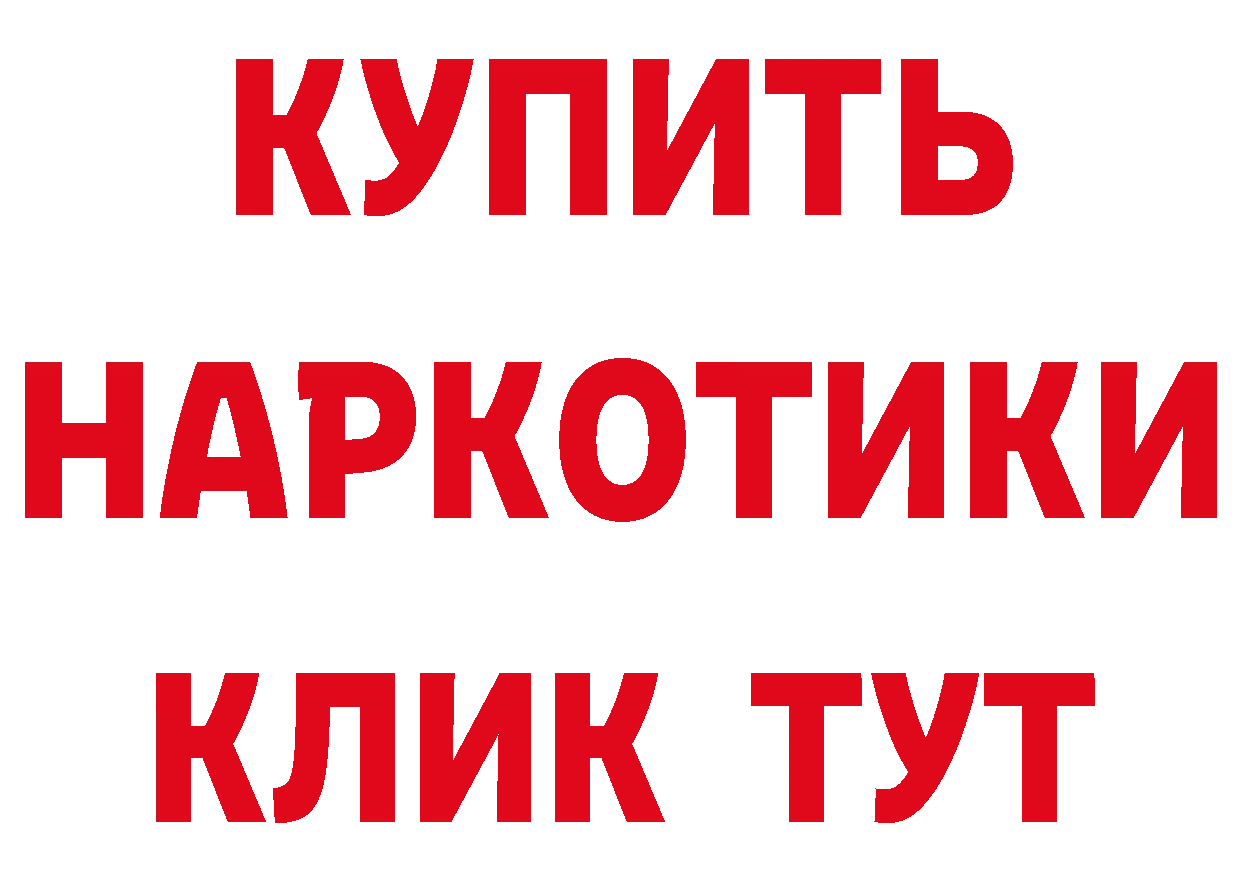 КУПИТЬ НАРКОТИКИ КЛИК ТУТ